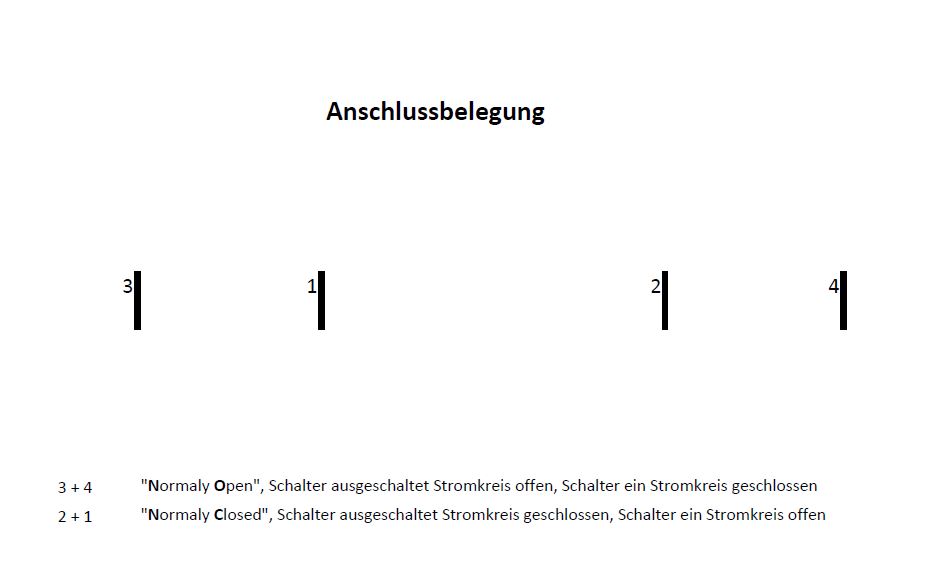 Anschlussbelegung

3

1

2

4

3 + 4 "Normaly Open", Schalter ausgeschaltet Stromkreis offen, Schalter ein Stromkreis geschlossen

2 + 1 "Normaly Closed", Schalter ausgeschaltet Stromkreis geschlossen, Schalter ein Stromkreis offen